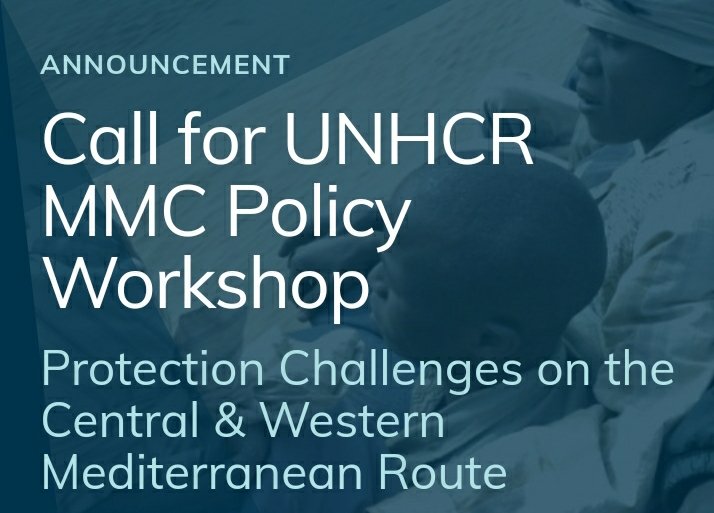 ANNOUNCEMENT

Call for UNHCR MMC Policy Workshop

Protection Challenges on the Central & Western Mediterranean Route